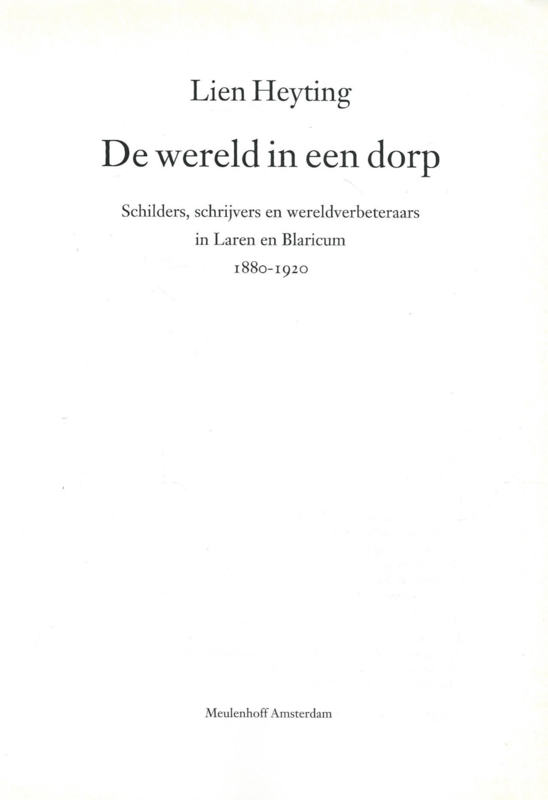 Lien Heyting

De wereld in een dorp

Schilders, schrijvers en wereldverbeteraars
in Laren en Blaricum
1880-1920

Meulenhoff Amsterdam